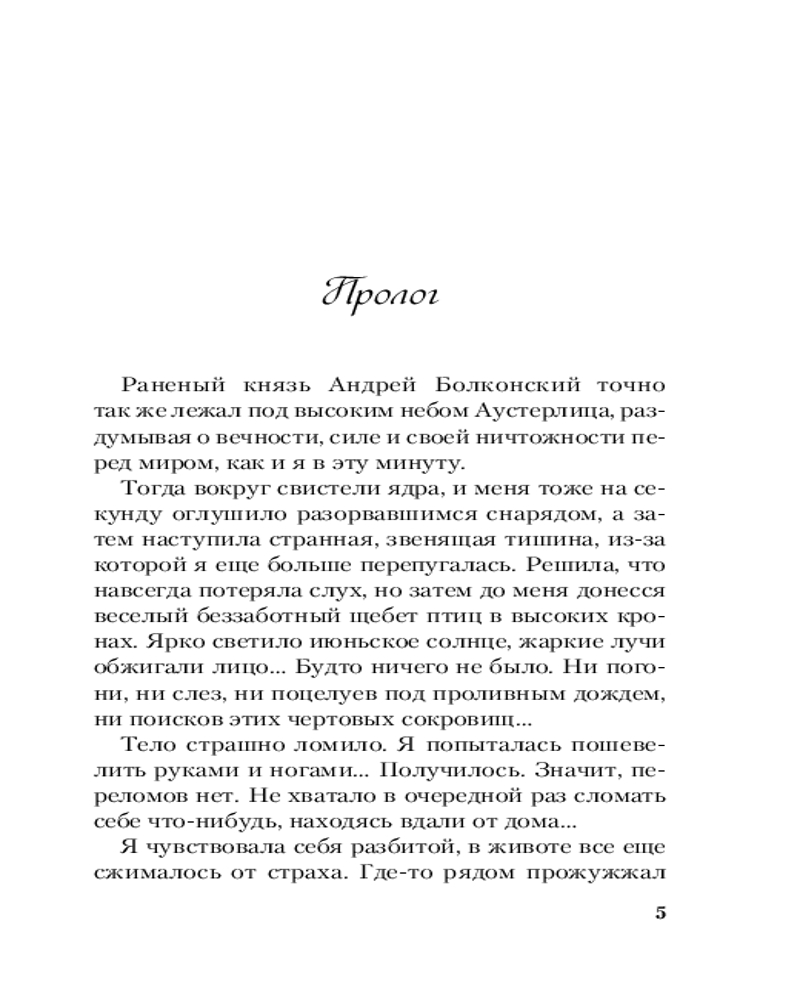 Пролог

Раненый князь Андрей Болконский точно так же лежал под высоким небом Аустерлица, раздумывая о вечности, силе и своей ничтожности перед миром, как и я в эту минуту.

Тогда вокруг свистели ядра, и меня тоже на секунду оглушило разорвавшимся снарядом, а затем наступила странная, звенящая тишина, из-за которой я еще больше перепугалась. Решила, что навсегда потеряла слух, но затем до меня донесся веселый беззаботный щебет птиц в высоких кронах. Ярко светило июньское солнце, жаркие лучи обжигали лицо... Будто ничего не было. Ни погони, ни слез, ни поцелуев под проливным дождем, ни поисков этих чертовых сокровищ...

Тело страшно ломило. Я попыталась пошевелить руками и ногами... Получилось. Значит, переломов нет. Не хватало в очередной раз сломать себе что-нибудь, находясь вдали от дома...

Я чувствовала себя разбитой, в животе все еще сжималось от страха. Где-то рядом прожужжал

5